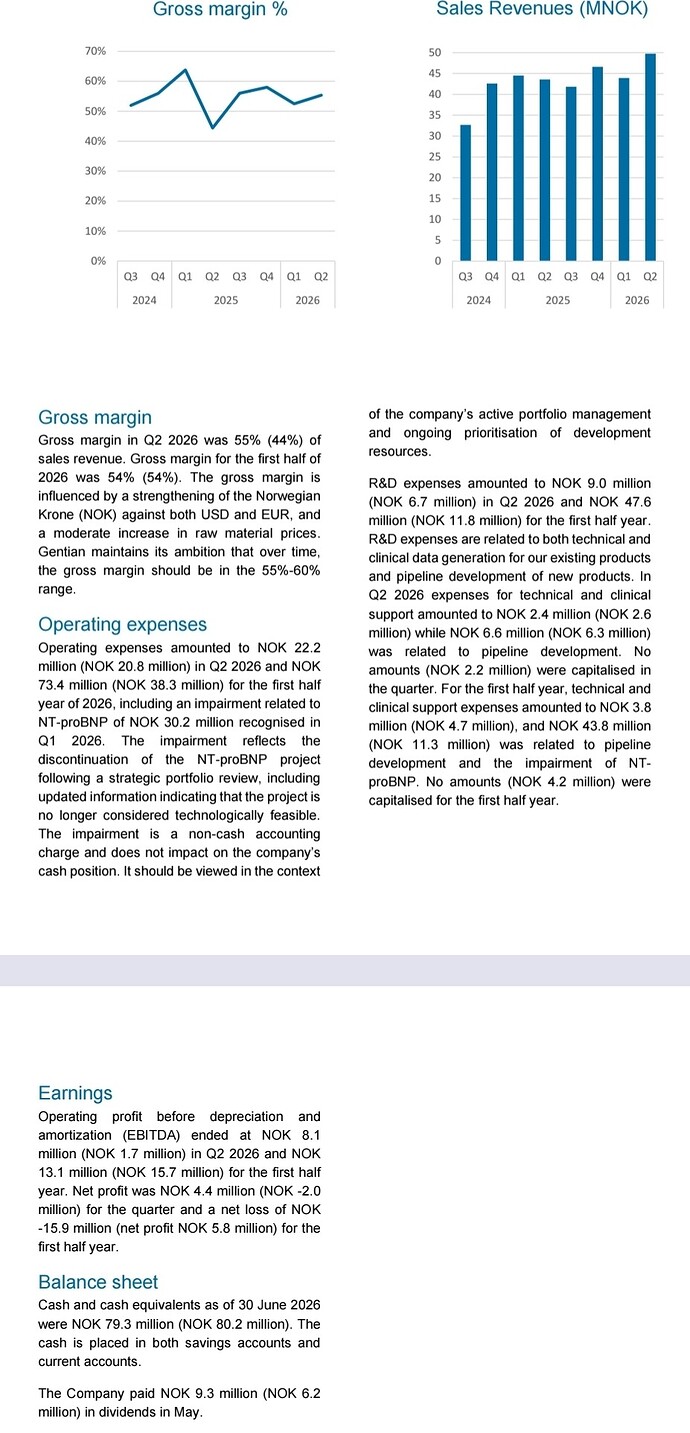 Gross margin %

70%
60%
50%
40%
30%
20%
10%
0%
Q3 Q4 Q1 Q2 Q3 Q4 Q1 Q2
2024 2025 2026

Sales Revenues (MNOK)

50
45
40
35
30
25
20
15
10
5
0
Q3 Q4 Q1 Q2 Q3 Q4 Q1 Q2
2024 2025 2026

Gross margin
Gross margin in Q2 2026 was 55% (44%) of sales revenue. Gross margin for the first half of 2026 was 54% (54%). The gross margin is influenced by a strengthening of the Norwegian Krone (NOK) against both USD and EUR, and a moderate increase in raw material prices. Gentian maintains its ambition that over time, the gross margin should be in the 55%-60% range.

Operating expenses
Operating expenses amounted to NOK 22.2 million (NOK 20.8 million) in Q2 2026 and NOK 73.4 million (NOK 38.3 million) for the first half year of 2026, including an impairment related to NT-proBNP of NOK 30.2 million recognised in Q1 2026. The impairment reflects the discontinuation of the NT-proBNP project following a strategic portfolio review, including updated information indicating that the project is no longer considered technologically feasible. The impairment is a non-cash accounting charge and does not impact on the company's cash position. It should be viewed in the context of the company's active portfolio management and ongoing prioritisation of development resources.

R&D expenses amounted to NOK 9.0 million (NOK 6.7 million) in Q2 2026 and NOK 47.6 million (NOK 11.8 million) for the first half year. R&D expenses are related to both technical and clinical data generation for our existing products and pipeline development of new products. In Q2 2026 expenses for technical and clinical support amounted to NOK 2.4 million (NOK 2.6 million) while NOK 6.6 million (NOK 6.3 million) was related to pipeline development. No amounts (NOK 2.2 million) were capitalised in the quarter. For the first half year, technical and clinical support expenses amounted to NOK 3.8 million (NOK 4.7 million), and NOK 43.8 million (NOK 11.3 million) was related to pipeline development and the impairment of NT-proBNP. No amounts (NOK 4.2 million) were capitalised for the first half year.

Earnings
Operating profit before depreciation and amortization (EBITDA) ended at NOK 8.1 million (NOK 1.7 million) in Q2 2026 and NOK 13.1 million (NOK 15.7 million) for the first half year. Net profit was NOK 4.4 million (NOK -2.0 million) for the quarter and a net loss of NOK -15.9 million (net profit NOK 5.8 million) for the first half year.

Balance sheet
Cash and cash equivalents as of 30 June 2026 were NOK 79.3 million (NOK 80.2 million). The cash is placed in both savings accounts and current accounts.

The Company paid NOK 9.3 million (NOK 6.2 million) in dividends in May.